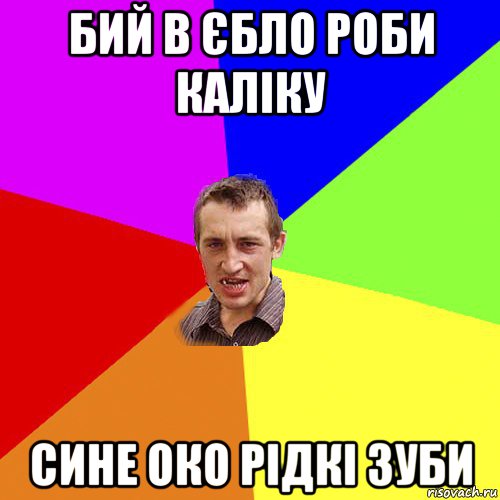 БИЙ В ЄБЛО РОБИ КАЛІКУ

СИНЕ ОКО РІДКІ ЗУБИ

risovach.ru